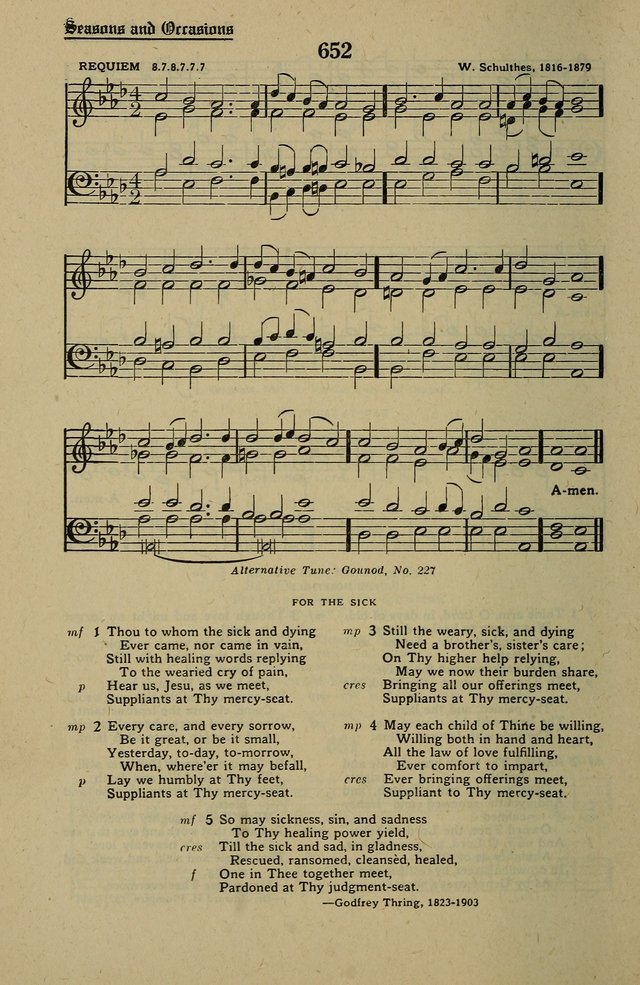 Seasons and Occasions

652

REQUIEM 8.7.8.7.7.7

W. Schulthes, 1816-1879

A-men.

Alternative Tune: Gounod, No. 227

FOR THE SICK

mf 1 Thou to whom the sick and dying
Ever came, nor came in vain,
Still with healing words replying
To the wearied cry of pain,
p Hear us, Jesu, as we meet,
Suppliants at Thy mercy-seat.

mp 2 Every care, and every sorrow,
Be it great, or be it small,
Yesterday, to-day, to-morrow,
When, where'er it may befall,
p Lay we humbly at Thy feet,
Suppliants at Thy mercy-seat.

mp 3 Still the weary, sick, and dying
Need a brother's, sister's care;
On Thy higher help relying,
May we now their burden share,
cres Bringing all our offerings meet,
Suppliants at Thy mercy-seat.

mp 4 May each child of Thine be willing,
Willing both in hand and heart,
All the law of love fulfilling,
Ever comfort to impart,
cres Ever bringing offerings meet,
Suppliant to Thy mercy-seat.

mf 5 So may sickness, sin, and sadness
To Thy healing power yield,
cres Till the sick and sad, in gladness,
Rescued, ransomed, cleansèd, healed,
f One in Thee together meet,
Pardoned at Thy judgment-seat.

—Godfrey Thring, 1823-1903